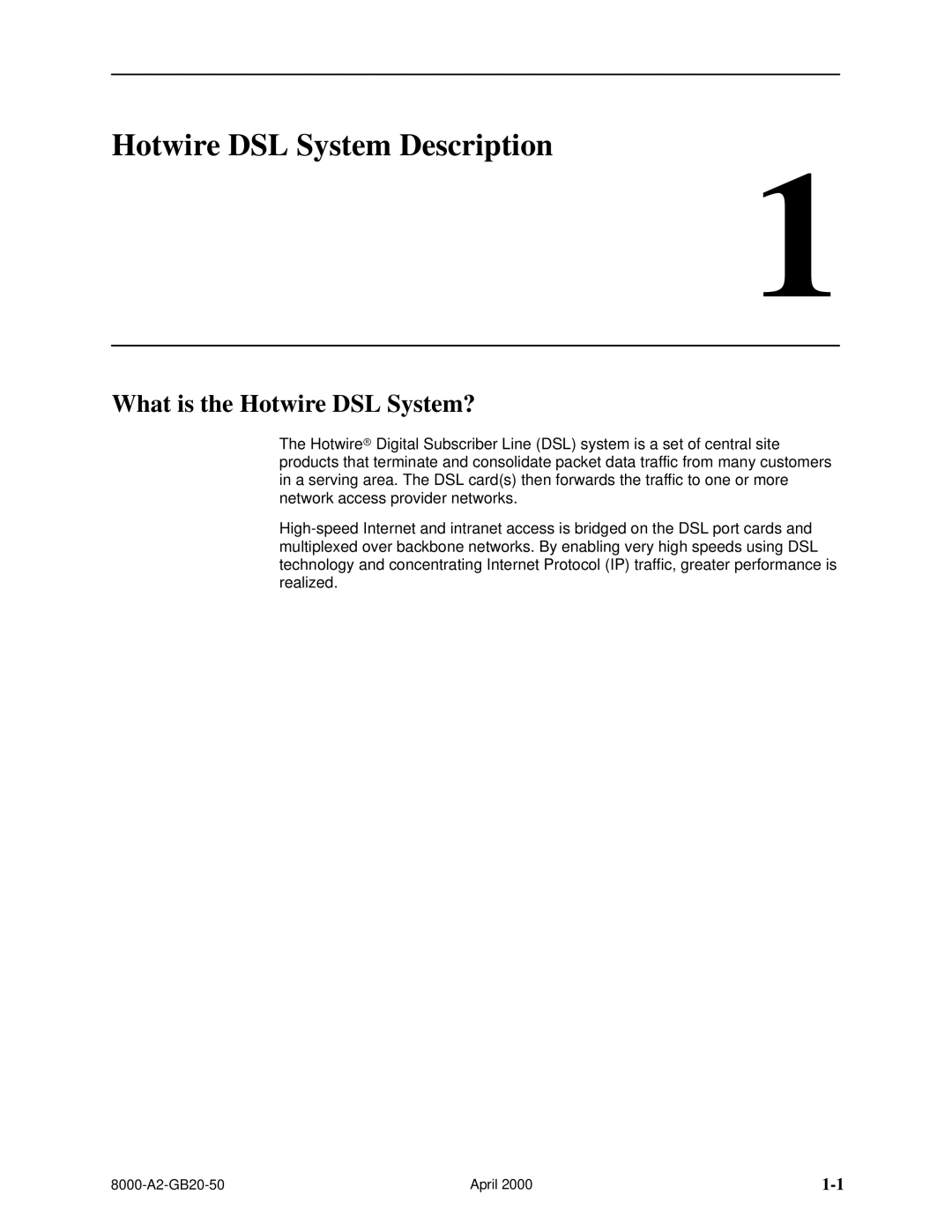 Hotwire DSL System Description

1

What is the Hotwire DSL System?

The Hotwire® Digital Subscriber Line (DSL) system is a set of central site products that terminate and consolidate packet data traffic from many customers in a serving area. The DSL card(s) then forwards the traffic to one or more network access provider networks.

High-speed Internet and intranet access is bridged on the DSL port cards and multiplexed over backbone networks. By enabling very high speeds using DSL technology and concentrating Internet Protocol (IP) traffic, greater performance is realized.

8000-A2-GB20-50

April 2000

1-1